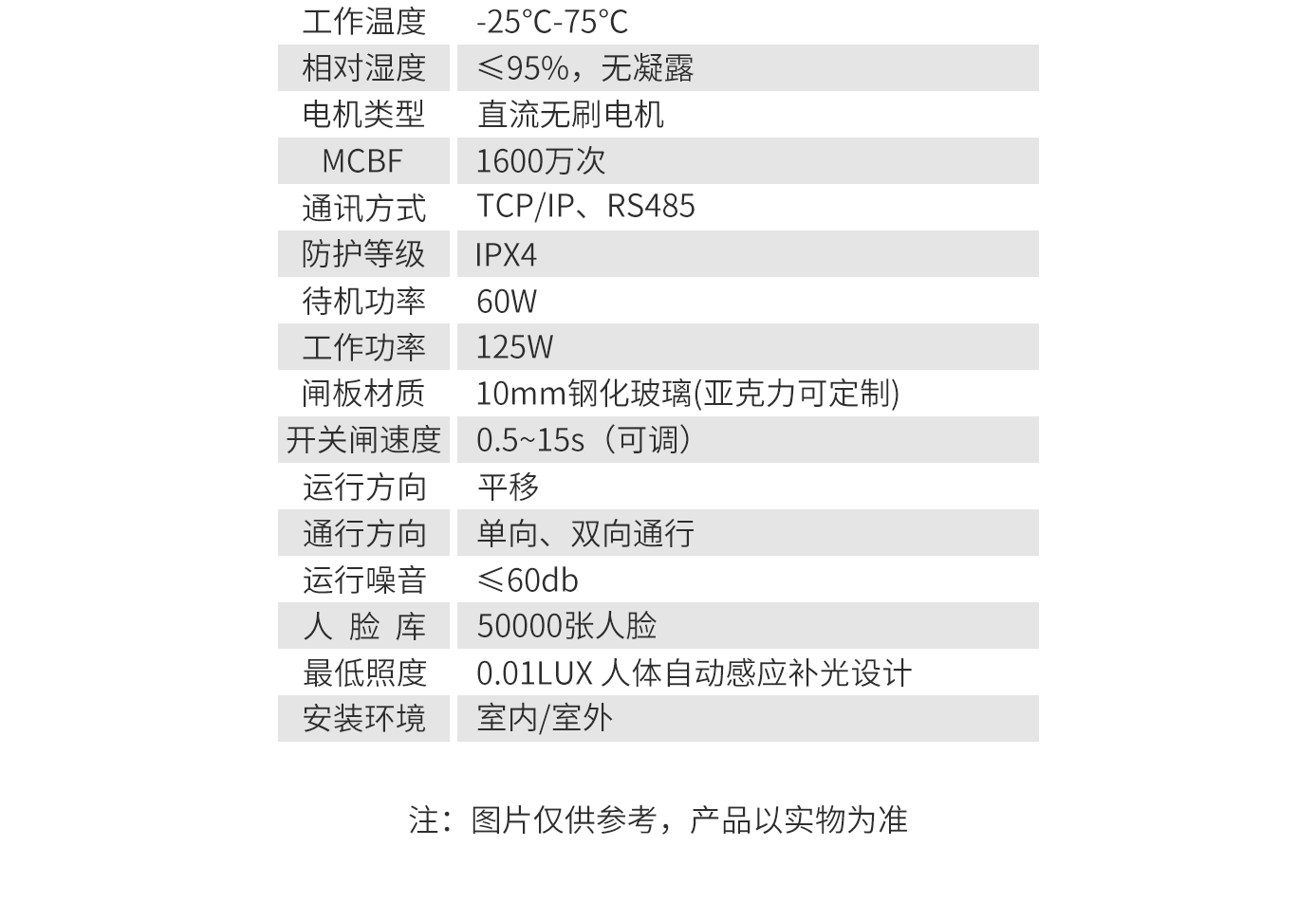 | 工作温度 | -25°C-75°C |
|---|---|
| 相对湿度 | ≤95%，无凝露 |
| 电机类型 | 直流无刷电机 |
| MCBF | 1600万次 |
| 通讯方式 | TCP/IP、RS485 |
| 防护等级 | IPX4 |
| 待机功率 | 60W |
| 工作功率 | 125W |
| 闸板材质 | 10mm钢化玻璃(亚克力可定制) |
| 开关闸速度 | 0.5~15s（可调） |
| 运行方向 | 平移 |
| 通行方向 | 单向、双向通行 |
| 运行噪音 | ≤60db |
| 人 脸 库 | 50000张人脸 |
| 最低照度 | 0.01LUX 人体自动感应补光设计 |
| 安装环境 | 室内/室外 |

注：图片仅供参考，产品以实物为准